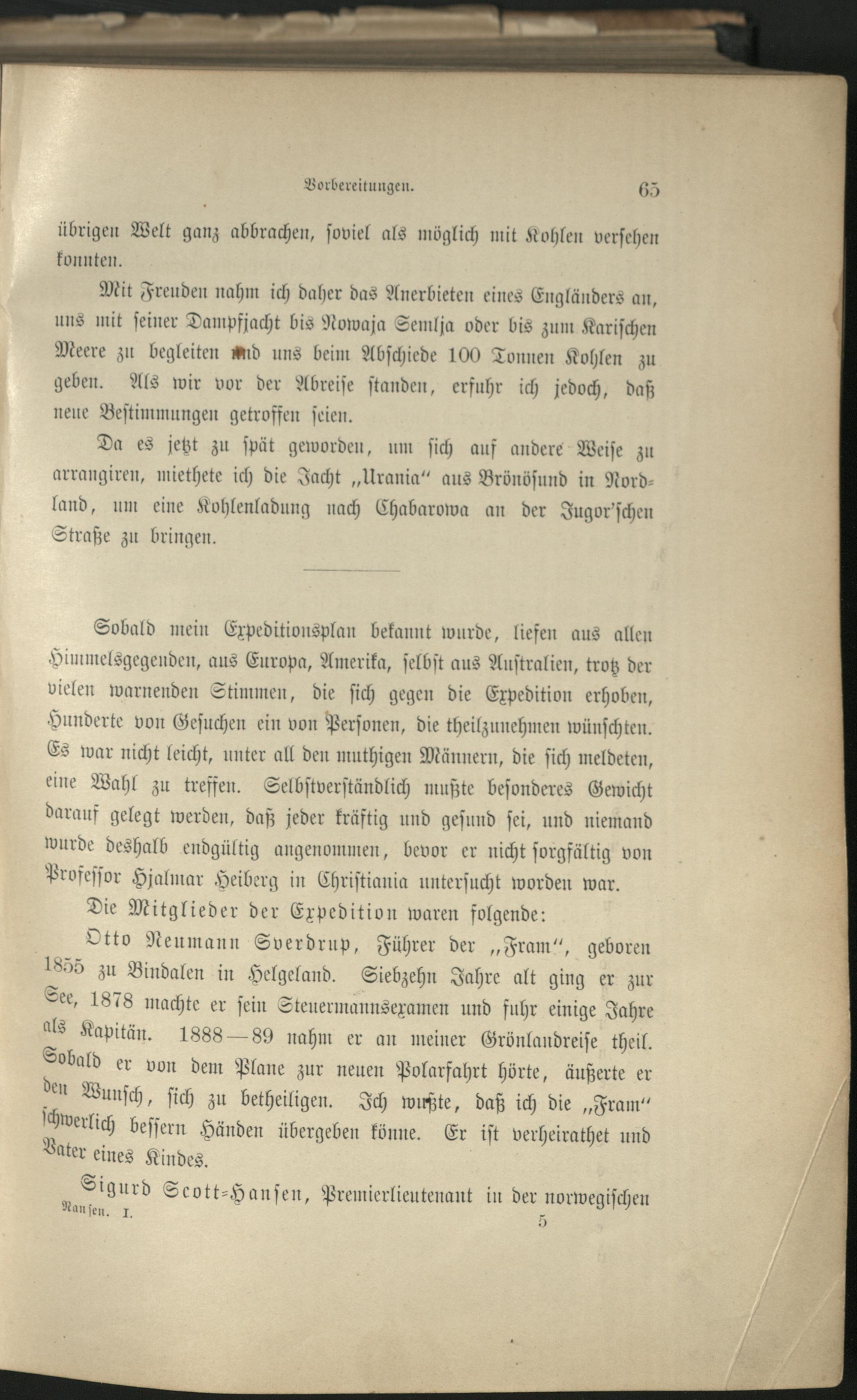 Vorbereitungen. 65

übrigen Welt ganz abbrachen, soviel als möglich mit Kohlen versehen konnten.

Mit Freuden nahm ich daher das Anerbieten eines Engländers an, uns mit seiner Dampfjacht bis Nowaja Semlja oder bis zum Karischen Meere zu begleiten und uns beim Abschiede 100 Tonnen Kohlen zu geben. Als wir vor der Abreise standen, erfuhr ich jedoch, daß neue Bestimmungen getroffen seien.

Da es jetzt zu spät geworden, um sich auf andere Weise zu arrangiren, miethete ich die Jacht „Urania“ aus Brönösund in Nordland, um eine Kohlenladung nach Chabarowa an der Jugor'schen Straße zu bringen.

Sobald mein Expeditionsplan bekannt wurde, liefen aus allen Himmelsgegenden, aus Europa, Amerika, selbst aus Australien, trotz der vielen warnenden Stimmen, die sich gegen die Expedition erhoben, Hunderte von Gesuchen ein von Personen, die theilzunehmen wünschten. Es war nicht leicht, unter all den muthigen Männern, die sich meldeten, eine Wahl zu treffen. Selbstverständlich mußte besonderes Gewicht darauf gelegt werden, daß jeder kräftig und gesund sei, und niemand wurde deshalb endgültig angenommen, bevor er nicht sorgfältig von Professor Hjalmar Heiberg in Christiania untersucht worden war.

Die Mitglieder der Expedition waren folgende:

Otto Neumann Sverdrup, Führer der „Fram“, geboren 1855 zu Bindalen in Helgeland. Siebzehn Jahre alt ging er zur See, 1878 machte er sein Steuermannsexamen und fuhr einige Jahre als Kapitän. 1888—89 nahm er an meiner Grönlandreise theil. Sobald er von dem Plane zur neuen Polarfahrt hörte, äußerte er den Wunsch, sich zu betheiligen. Ich wußte, daß ich die „Fram“ schwerlich bessern Händen übergeben könne. Er ist verheirathet und Vater eines Kindes.

Sigurd Scott-Hansen, Premierlieutenant in der norwegischen

Nansen. I. 5